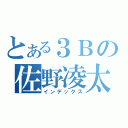 とある３Ｂの
佐野凌太
インデックス